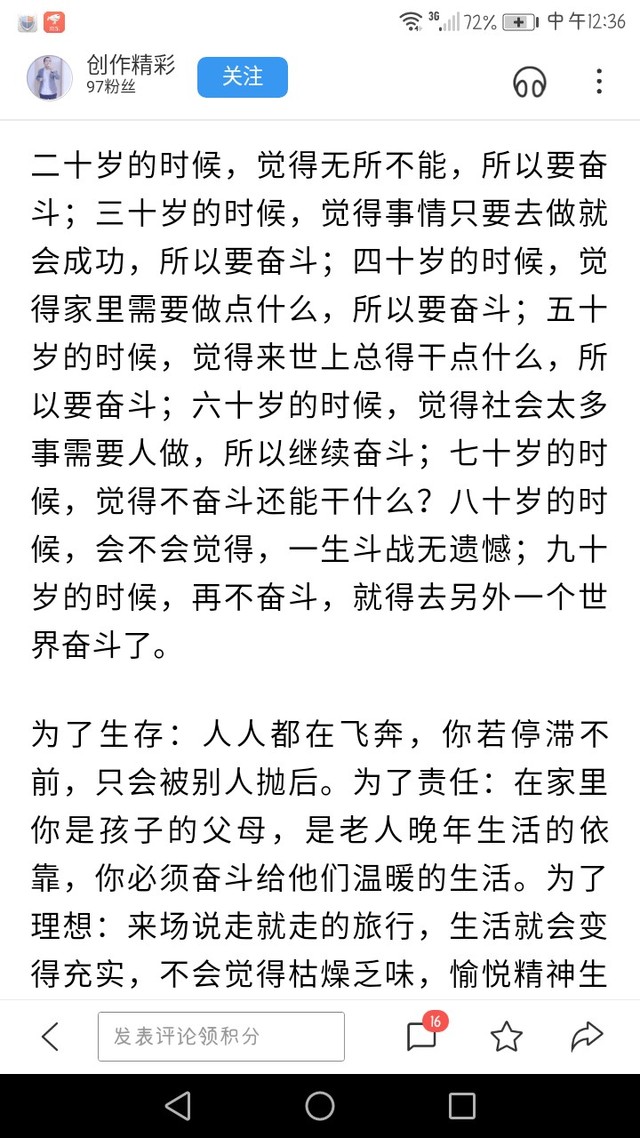 3G 72% 中午12:36

创作精彩
97粉丝
关注

二十岁的时候，觉得无所不能，所以要奋斗；三十岁的时候，觉得事情只要去做就会成功，所以要奋斗；四十岁的时候，觉得家里需要做点什么，所以要奋斗；五十岁的时候，觉得来世上总得干点什么，所以要奋斗；六十岁的时候，觉得社会太多事需要人做，所以继续奋斗；七十岁的时候，觉得不奋斗还能干什么？八十岁的时候，会不会觉得，一生斗战无遗憾；九十岁的时候，再不奋斗，就得去另外一个世界奋斗了。

为了生存：人人都在飞奔，你若停滞不前，只会被别人抛后。为了责任：在家里你是孩子的父母，是老人晚年生活的依靠，你必须奋斗给他们温暖的生活。为了理想：来场说走就走的旅行，生活就会变得充实，不会觉得枯燥乏味，愉悦精神生

发表评论领积分
16